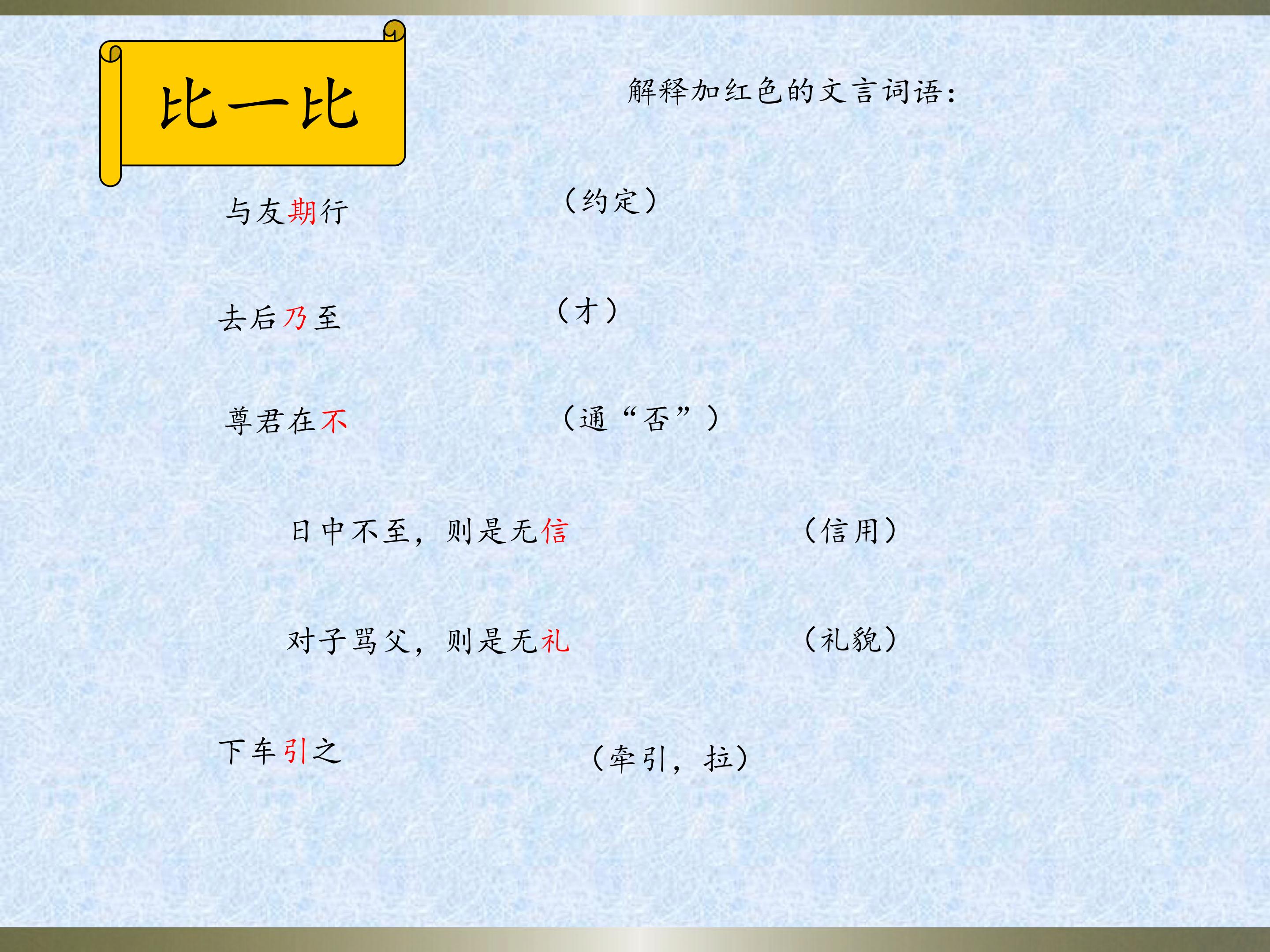 比一比

解释加红色的文言词语:

与友期行 (约定)

去后乃至 (才)

尊君在不 (通“否”)

日中不至,则是无信 (信用)

对子骂父,则是无礼 (礼貌)

下车引之 (牵引,拉)